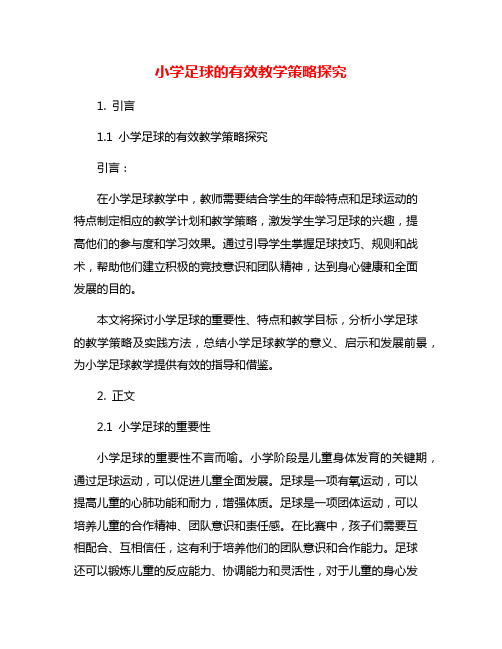 小学足球的有效教学策略探究

1. 引言

1.1 小学足球的有效教学策略探究

引言：

在小学足球教学中，教师需要结合学生的年龄特点和足球运动的特点制定相应的教学计划和教学策略，激发学生学习足球的兴趣，提高他们的参与度和学习效果。通过引导学生掌握足球技巧、规则和战术，帮助他们建立积极的竞技意识和团队精神，达到身心健康和全面发展的目的。

本文将探讨小学足球的重要性、特点和教学目标，分析小学足球的教学策略及实践方法，总结小学足球教学的意义、启示和发展前景，为小学足球教学提供有效的指导和借鉴。

2. 正文

2.1 小学足球的重要性

小学足球的重要性不言而喻。小学阶段是儿童身体发育的关键期，通过足球运动，可以促进儿童全面发展。足球是一项有氧运动，可以提高儿童的心肺功能和耐力，增强体质。足球是一项团体运动，可以培养儿童的合作精神、团队意识和责任感。在比赛中，孩子们需要互相配合、互相信任，这有利于培养他们的团队意识和合作能力。足球还可以锻炼儿童的反应能力、协调能力和灵活性，对于儿童的身心发